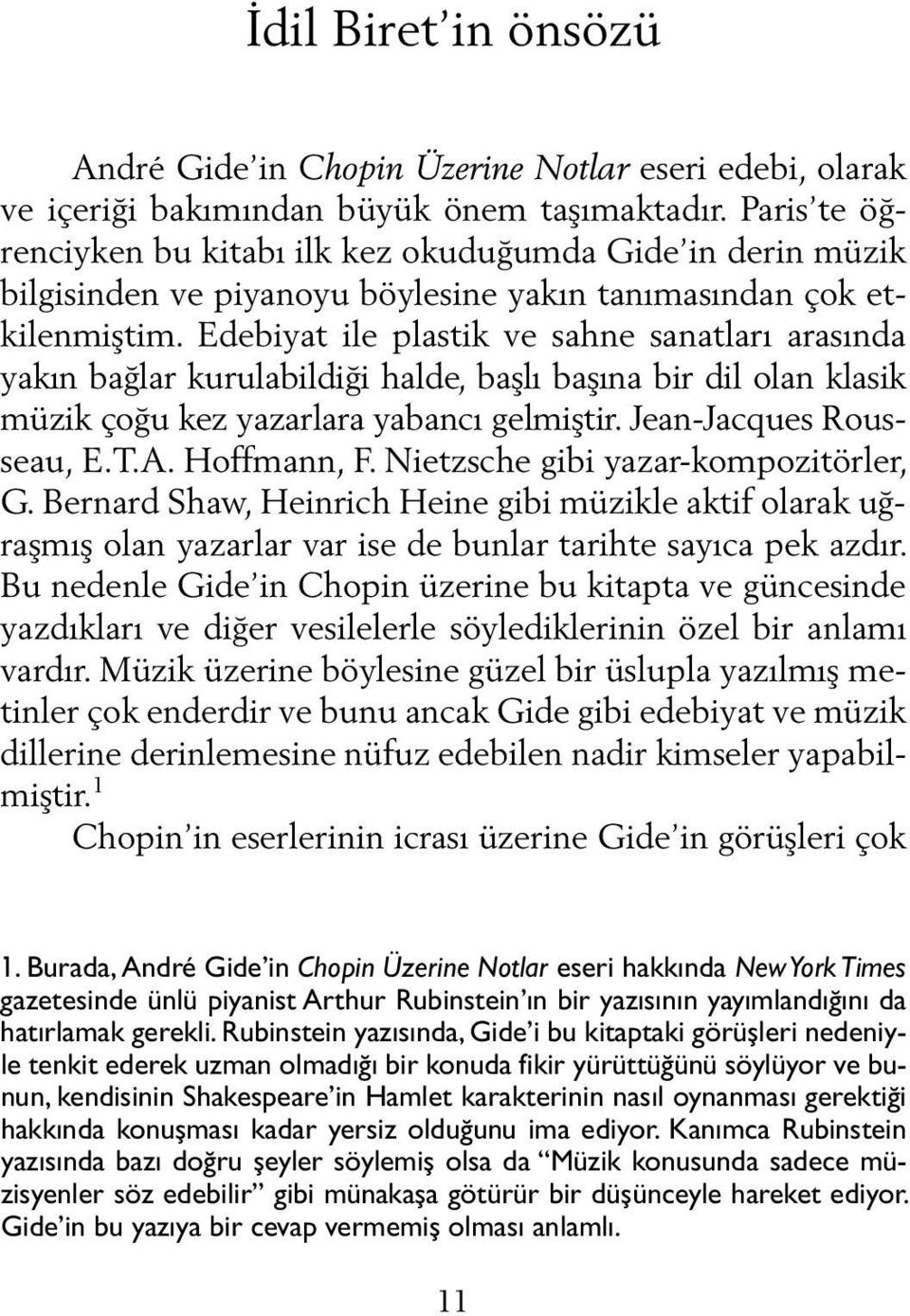 İdil Biret'in önsözü

André Gide'in Chopin Üzerine Notlar eseri edebi, olarak ve içeriği bakımından büyük önem taşımaktadır. Paris'te öğrenciyken bu kitabı ilk kez okuduğumda Gide'in derin müzik bilgisinden ve piyanoyu böylesine yakın tanımasından çok etkilenmiştim. Edebiyat ile plastik ve sahne sanatları arasında yakın bağlar kurulabildiği halde, başlı başına bir dil olan klasik müzik çoğu kez yazarlara yabancı gelmiştir. Jean-Jacques Rousseau, E.T.A. Hoffmann, F. Nietzsche gibi yazar-kompozitörler, G. Bernard Shaw, Heinrich Heine gibi müzikle aktif olarak uğraşmış olan yazarlar var ise de bunlar tarihte sayıca pek azdır. Bu nedenle Gide'in Chopin üzerine bu kitapta ve güncesinde yazdıkları ve diğer vesilelerle söylediklerinin özel bir anlamı vardır. Müzik üzerine böylesine güzel bir üslupla yazılmış metinler çok enderdir ve bunu ancak Gide gibi edebiyat ve müzik dillerine derinlemesine nüfuz edebilen nadir kimseler yapabilmiştir.$^1$

Chopin'in eserlerinin icrası üzerine Gide'in görüşleri çok

1. Burada, André Gide'in Chopin Üzerine Notlar eseri hakkında New York Times gazetesinde ünlü piyanist Arthur Rubinstein'ın bir yazısının yayımlandığını da hatırlamak gerekli. Rubinstein yazısında, Gide'i bu kitaptaki görüşleri nedeniyle tenkit ederek uzman olmadığı bir konuda fikir yürüttüğünü söylüyor ve bunun, kendisinin Shakespeare'in Hamlet karakterinin nasıl oynanması gerektiği hakkında konuşması kadar yersiz olduğunu ima ediyor. Kanımca Rubinstein yazısında bazı doğru şeyler söylemiş olsa da "Müzik konusunda sadece müzisyenler söz edebilir" gibi münakaşa götürür bir düşünceyle hareket ediyor. Gide'in bu yazıya bir cevap vermemiş olması anlamlı.

11